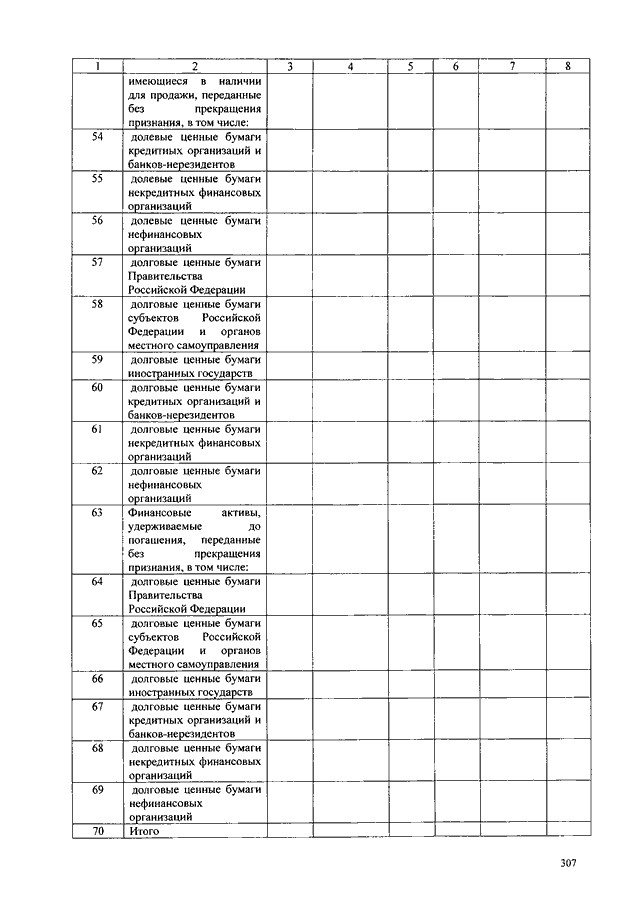 | 1 | 2 | 3 | 4 | 5 | 6 | 7 | 8 |
|---|---|---|---|---|---|---|---|
| | имеющиеся в наличии для продажи, переданные без прекращения признания, в том числе: | | | | | | |
| 54 | долевые ценные бумаги кредитных организаций и банков-нерезидентов | | | | | | |
| 55 | долевые ценные бумаги некредитных финансовых организаций | | | | | | |
| 56 | долевые ценные бумаги нефинансовых организаций | | | | | | |
| 57 | долговые ценные бумаги Правительства Российской Федерации | | | | | | |
| 58 | долговые ценные бумаги субъектов Российской Федерации и органов местного самоуправления | | | | | | |
| 59 | долговые ценные бумаги иностранных государств | | | | | | |
| 60 | долговые ценные бумаги кредитных организаций и банков-нерезидентов | | | | | | |
| 61 | долговые ценные бумаги некредитных финансовых организаций | | | | | | |
| 62 | долговые ценные бумаги нефинансовых организаций | | | | | | |
| 63 | Финансовые активы, удерживаемые до погашения, переданные без прекращения признания, в том числе: | | | | | | |
| 64 | долговые ценные бумаги Правительства Российской Федерации | | | | | | |
| 65 | долговые ценные бумаги субъектов Российской Федерации и органов местного самоуправления | | | | | | |
| 66 | долговые ценные бумаги иностранных государств | | | | | | |
| 67 | долговые ценные бумаги кредитных организаций и банков-нерезидентов | | | | | | |
| 68 | долговые ценные бумаги некредитных финансовых организаций | | | | | | |
| 69 | долговые ценные бумаги нефинансовых организаций | | | | | | |
| 70 | Итого | | | | | | |

307